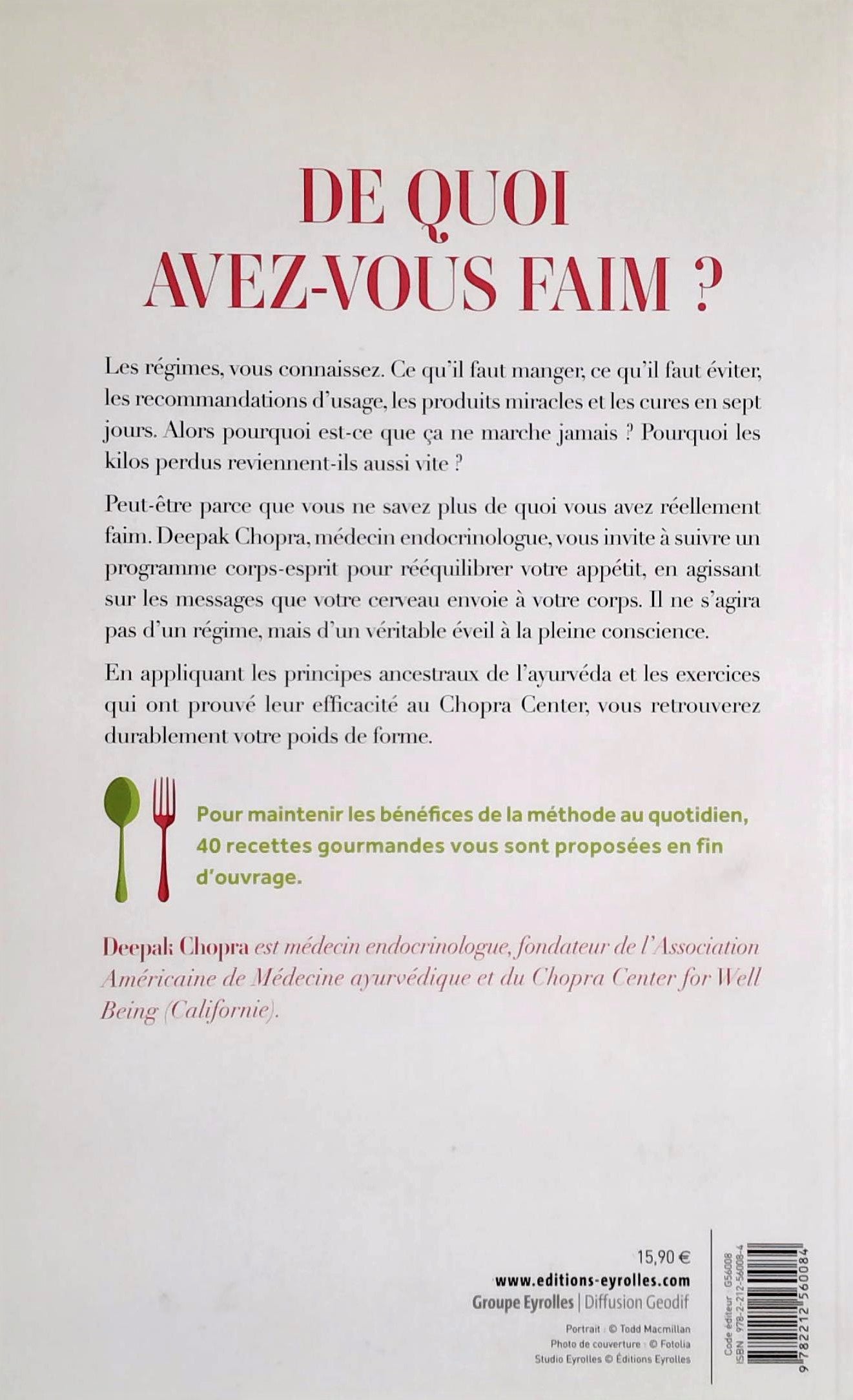 DE QUOI AVEZ-VOUS FAIM ?

Les régimes, vous connaissez. Ce qu'il faut manger, ce qu'il faut éviter, les recommandations d'usage, les produits miracles et les cures en sept jours. Alors pourquoi est-ce que ça ne marche jamais ? Pourquoi les kilos perdus reviennent-ils aussi vite ?

Peut-être parce que vous ne savez plus de quoi vous avez réellement faim. Deepak Chopra, médecin endocrinologue, vous invite à suivre un programme corps-esprit pour rééquilibrer votre appétit, en agissant sur les messages que votre cerveau envoie à votre corps. Il ne s'agira pas d'un régime, mais d'un véritable éveil à la pleine conscience.

En appliquant les principes ancestraux de l'ayurvéda et les exercices qui ont prouvé leur efficacité au Chopra Center, vous retrouverez durablement votre poids de forme.

Pour maintenir les bénéfices de la méthode au quotidien, 40 recettes gourmandes vous sont proposées en fin d'ouvrage.

Deepak Chopra est médecin endocrinologue, fondateur de l'Association Américaine de Médecine ayurvédique et du Chopra Center for Well Being (Californie).

15,90 €
www.editions-eyrolles.com
Groupe Eyrolles | Diffusion Geodif

Portrait : © Todd Macmillan
Photo de couverture : © Fotolia
Studio Eyrolles © Éditions Eyrolles

Code éditeur : G56008
ISBN : 978-2-212-56008-4
9 782212 560084